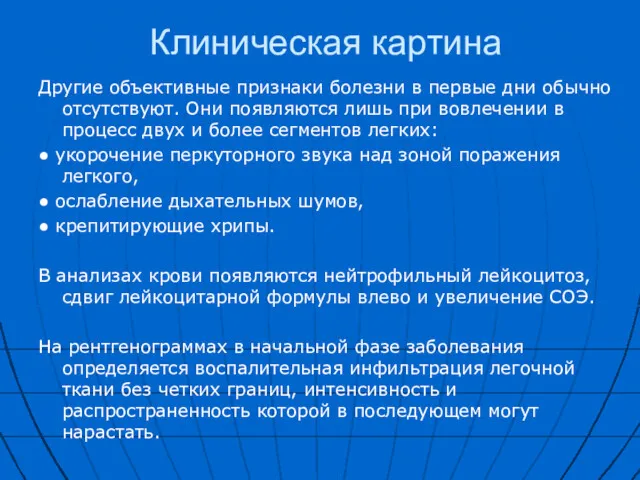 Клиническая картина

Другие объективные признаки болезни в первые дни обычно отсутствуют. Они появляются лишь при вовлечении в процесс двух и более сегментов легких:

● укорочение перкуторного звука над зоной поражения легкого,

● ослабление дыхательных шумов,

● крепитирующие хрипы.

В анализах крови появляются нейтрофильный лейкоцитоз, сдвиг лейкоцитарной формулы влево и увеличение СОЭ.

На рентгенограммах в начальной фазе заболевания определяется воспалительная инфильтрация легочной ткани без четких границ, интенсивность и распространенность которой в последующем могут нарастать.